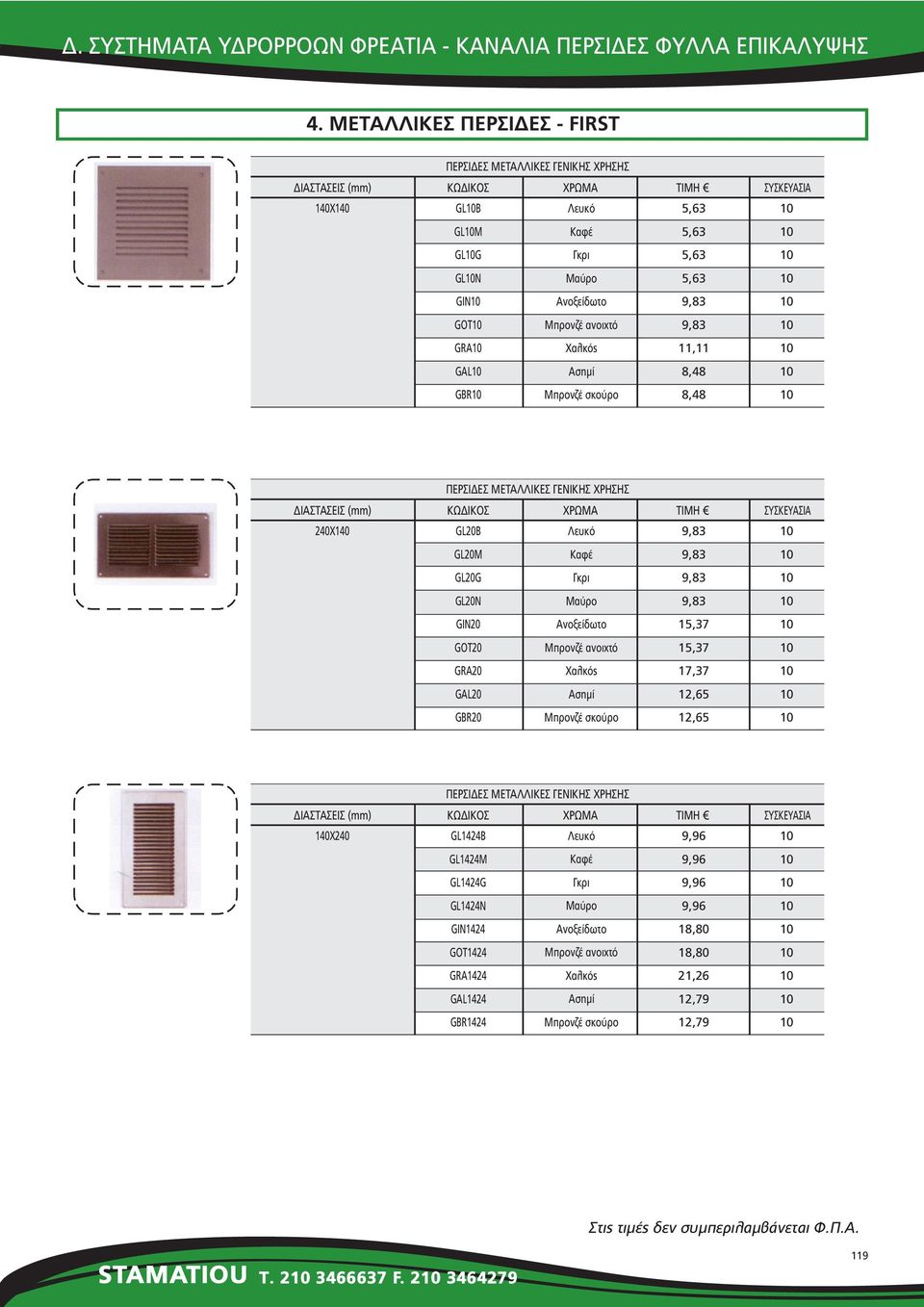 Δ. ΣΥΣΤΗΜΑΤΑ ΥΔΡΟΡΡΟΩΝ ΦΡΕΑΤΙΑ - ΚΑΝΑΛΙΑ ΠΕΡΣΙΔΕΣ ΦΥΛΛΑ ΕΠΙΚΑΛΥΨΗΣ

4. ΜΕΤΑΛΛΙΚΕΣ ΠΕΡΣΙΔΕΣ - FIRST

ΠΕΡΣΙΔΕΣ ΜΕΤΑΛΛΙΚΕΣ ΓΕΝΙΚΗΣ ΧΡΗΣΗΣ

| ΔΙΑΣΤΑΣΕΙΣ (mm) | ΚΩΔΙΚΟΣ | ΧΡΩΜΑ | ΤΙΜΗ € | ΣΥΣΚΕΥΑΣΙΑ |
|---|---|---|---|---|
| 140X140 | GL10B | Λευκό | 5,63 | 10 |
| | GL10M | Καφέ | 5,63 | 10 |
| | GL10G | Γκρι | 5,63 | 10 |
| | GL10N | Μαύρο | 5,63 | 10 |
| | GIN10 | Ανοξείδωτο | 9,83 | 10 |
| | GOT10 | Μπρονζέ ανοιχτό | 9,83 | 10 |
| | GRA10 | Χαλκός | 11,11 | 10 |
| | GAL10 | Ασημί | 8,48 | 10 |
| | GBR10 | Μπρονζέ σκούρο | 8,48 | 10 |

ΠΕΡΣΙΔΕΣ ΜΕΤΑΛΛΙΚΕΣ ΓΕΝΙΚΗΣ ΧΡΗΣΗΣ

| ΔΙΑΣΤΑΣΕΙΣ (mm) | ΚΩΔΙΚΟΣ | ΧΡΩΜΑ | ΤΙΜΗ € | ΣΥΣΚΕΥΑΣΙΑ |
|---|---|---|---|---|
| 240X140 | GL20B | Λευκό | 9,83 | 10 |
| | GL20M | Καφέ | 9,83 | 10 |
| | GL20G | Γκρι | 9,83 | 10 |
| | GL20N | Μαύρο | 9,83 | 10 |
| | GIN20 | Ανοξείδωτο | 15,37 | 10 |
| | GOT20 | Μπρονζέ ανοιχτό | 15,37 | 10 |
| | GRA20 | Χαλκός | 17,37 | 10 |
| | GAL20 | Ασημί | 12,65 | 10 |
| | GBR20 | Μπρονζέ σκούρο | 12,65 | 10 |

ΠΕΡΣΙΔΕΣ ΜΕΤΑΛΛΙΚΕΣ ΓΕΝΙΚΗΣ ΧΡΗΣΗΣ

| ΔΙΑΣΤΑΣΕΙΣ (mm) | ΚΩΔΙΚΟΣ | ΧΡΩΜΑ | ΤΙΜΗ € | ΣΥΣΚΕΥΑΣΙΑ |
|---|---|---|---|---|
| 140X240 | GL1424B | Λευκό | 9,96 | 10 |
| | GL1424M | Καφέ | 9,96 | 10 |
| | GL1424G | Γκρι | 9,96 | 10 |
| | GL1424N | Μαύρο | 9,96 | 10 |
| | GIN1424 | Ανοξείδωτο | 18,80 | 10 |
| | GOT1424 | Μπρονζέ ανοιχτό | 18,80 | 10 |
| | GRA1424 | Χαλκός | 21,26 | 10 |
| | GAL1424 | Ασημί | 12,79 | 10 |
| | GBR1424 | Μπρονζέ σκούρο | 12,79 | 10 |

Στις τιμές δεν συμπεριλαμβάνεται Φ.Π.Α.

119

STAMATIOU T. 210 3466637 F. 210 3464279